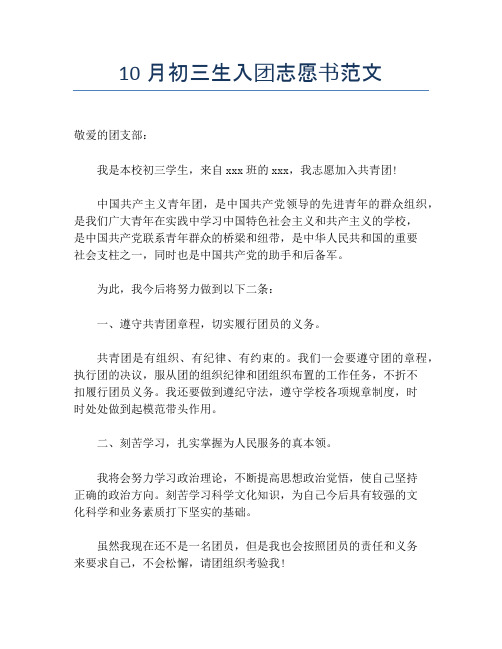 10 月初三生入团志愿书范文

敬爱的团支部：

我是本校初三学生，来自 xxx 班的 xxx，我志愿加入共青团!

中国共产主义青年团，是中国共产党领导的先进青年的群众组织，是我们广大青年在实践中学习中国特色社会主义和共产主义的学校，是中国共产党联系青年群众的桥梁和纽带，是中华人民共和国的重要社会支柱之一，同时也是中国共产党的助手和后备军。

为此，我今后将努力做到以下二条：

一、遵守共青团章程，切实履行团员的义务。

共青团是有组织、有纪律、有约束的。我们一会要遵守团的章程，执行团的决议，服从团的组织纪律和团组织布置的工作任务，不折不扣履行团员义务。我还要做到遵纪守法，遵守学校各项规章制度，时时处处做到起模范带头作用。

二、刻苦学习，扎实掌握为人民服务的真本领。

我将会努力学习政治理论，不断提高思想政治觉悟，使自己坚持正确的政治方向。刻苦学习科学文化知识，为自己今后具有较强的文化科学和业务素质打下坚实的基础。

虽然我现在还不是一名团员，但是我也会按照团员的责任和义务来要求自己，不会松懈，请团组织考验我!